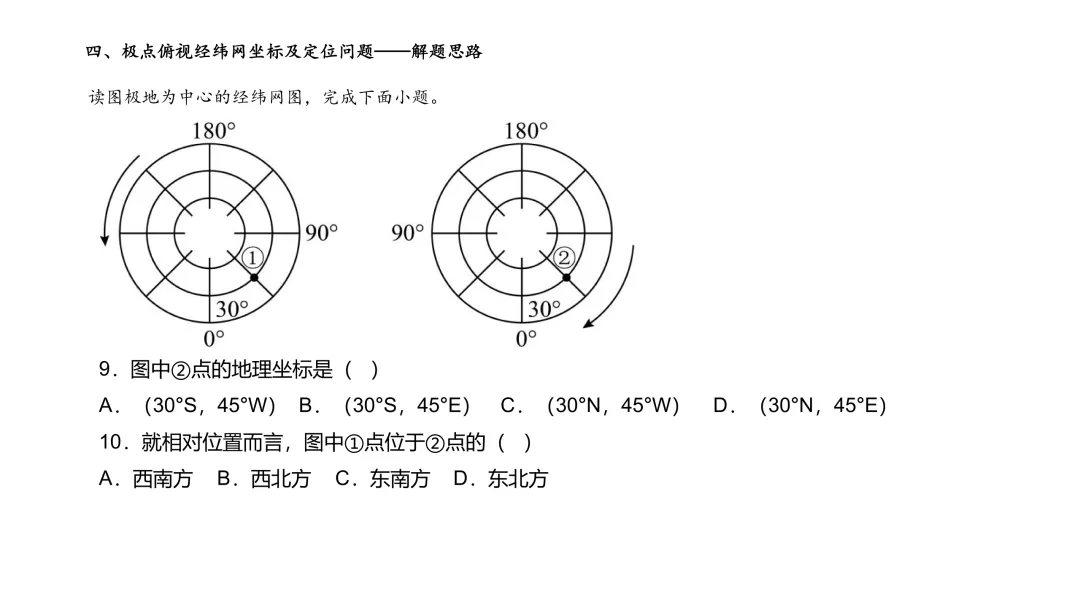 四、极点俯视经纬网坐标及定位问题——解题思路

读图极地为中心的经纬网图，完成下面小题。

180°
90°
①
30°
0°

180°
90°
②
30°
0°

9．图中②点的地理坐标是（ ）

A．（30°S，45°W） B．（30°S，45°E） C．（30°N，45°W） D．（30°N，45°E）

10．就相对位置而言，图中①点位于②点的（ ）

A．西南方 B．西北方 C．东南方 D．东北方